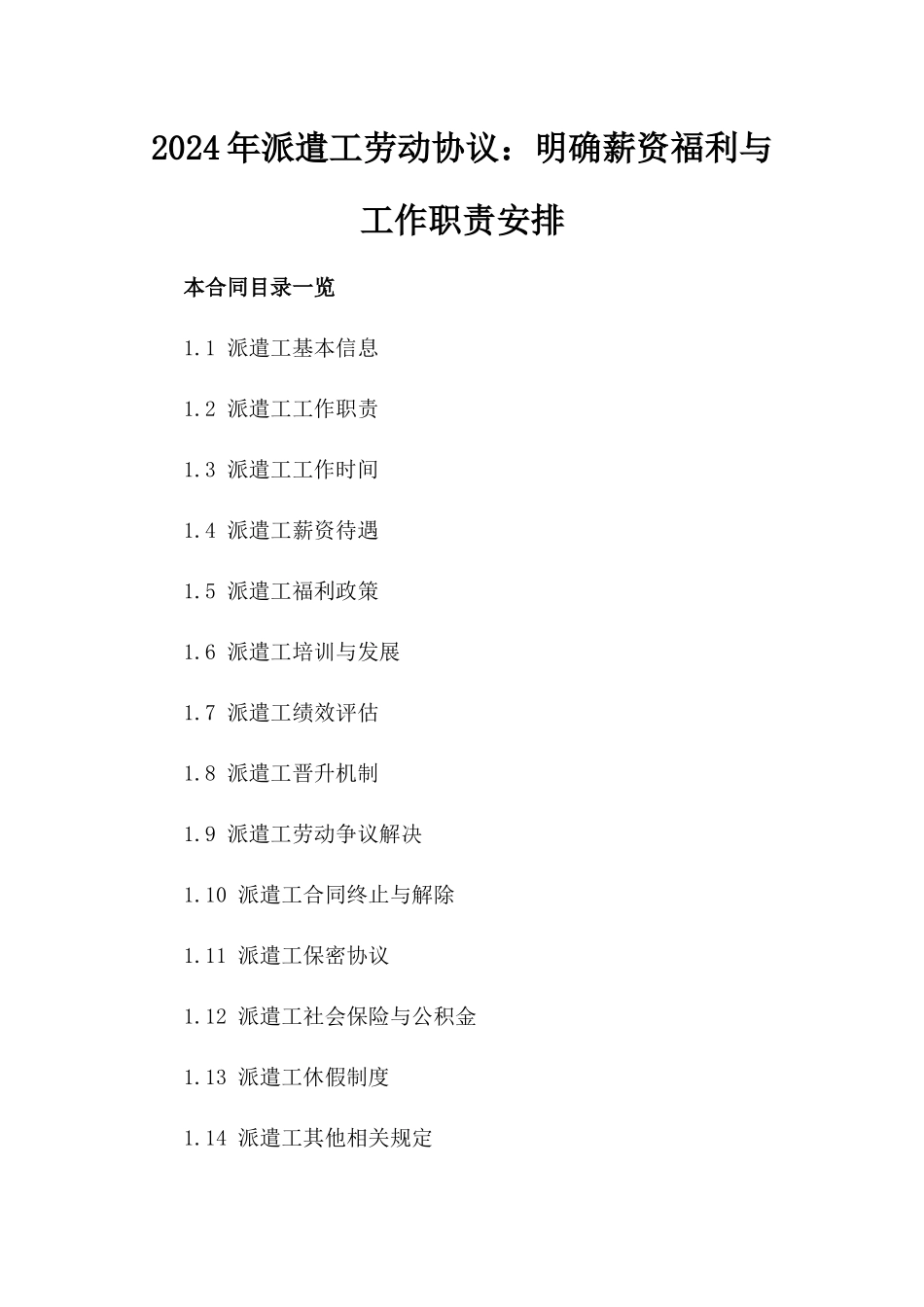 2024年派遣工劳动协议：明确薪资福利与工作职责安排

本合同目录一览

1.1 派遣工基本信息

1.2 派遣工工作职责

1.3 派遣工工作时间

1.4 派遣工薪资待遇

1.5 派遣工福利政策

1.6 派遣工培训与发展

1.7 派遣工绩效评估

1.8 派遣工晋升机制

1.9 派遣工劳动争议解决

1.10 派遣工合同终止与解除

1.11 派遣工保密协议

1.12 派遣工社会保险与公积金

1.13 派遣工休假制度

1.14 派遣工其他相关规定